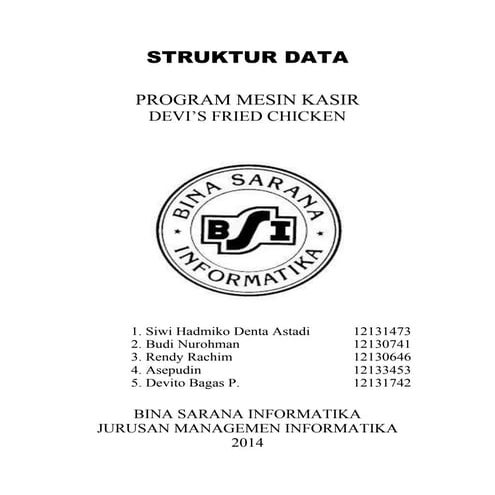 STRUKTUR DATA

PROGRAM MESIN KASIR
DEVI'S FRIED CHICKEN

BINA SARANA
BSI
INFORMATIKA

1. Siwi Hadmiko Denta Astadi 12131473
2. Budi Nurohman 12130741
3. Rendy Rachim 12130646
4. Asepudin 12133453
5. Devito Bagas P. 12131742

BINA SARANA INFORMATIKA
JURUSAN MANAGEMEN INFORMATIKA
2014